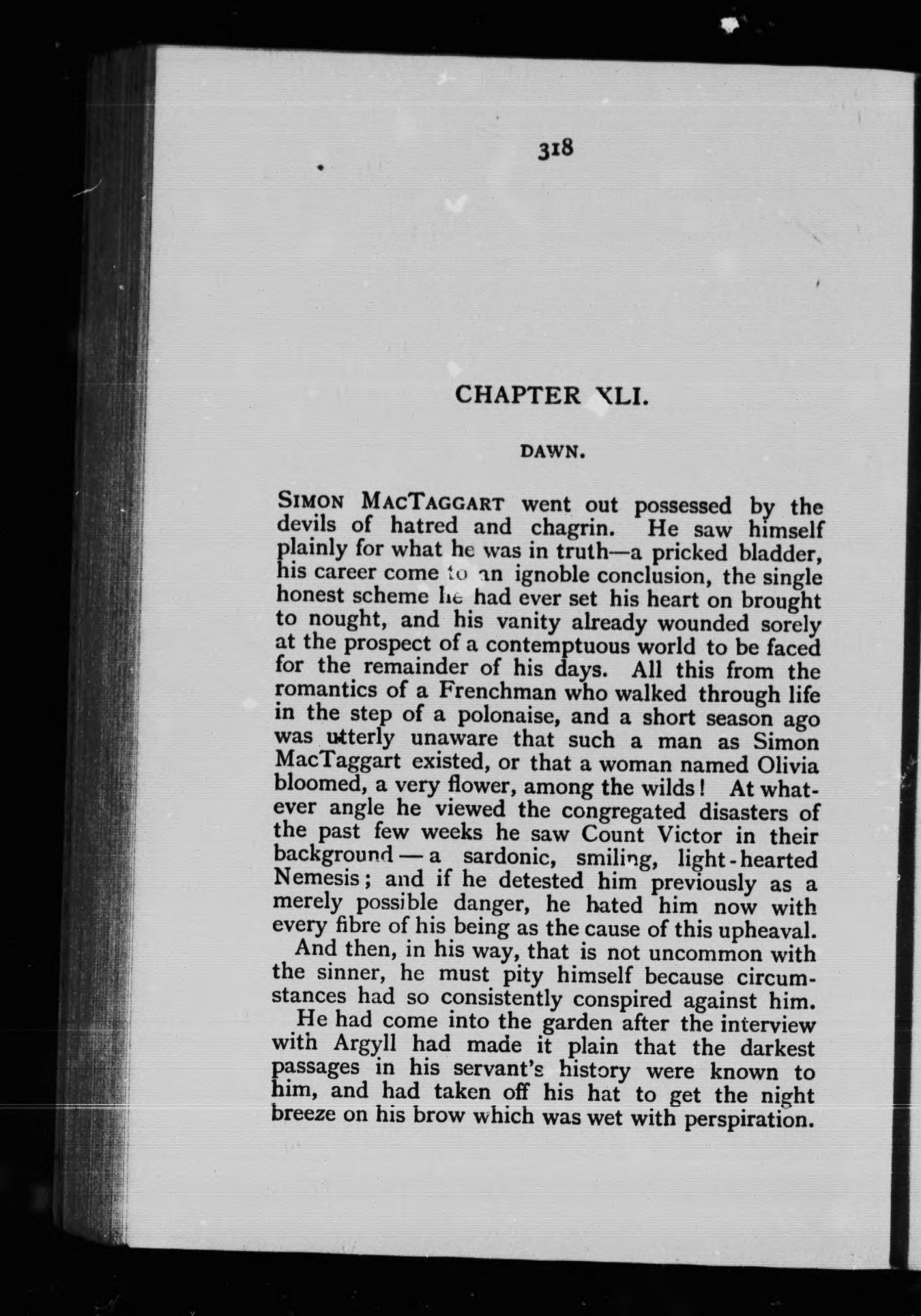 318

CHAPTER XLI.

DAWN.

SIMON MACTAGGART went out possessed by the devils of hatred and chagrin. He saw himself plainly for what he was in truth—a pricked bladder, his career come to an ignoble conclusion, the single honest scheme he had ever set his heart on brought to nought, and his vanity already wounded sorely at the prospect of a contemptuous world to be faced for the remainder of his days. All this from the romantics of a Frenchman who walked through life in the step of a polonaise, and a short season ago was utterly unaware that such a man as Simon MacTaggart existed, or that a woman named Olivia bloomed, a very flower, among the wilds! At whatever angle he viewed the congregated disasters of the past few weeks he saw Count Victor in their background — a sardonic, smiling, light-hearted Nemesis; and if he detested him previously as a merely possible danger, he hated him now with every fibre of his being as the cause of this upheaval.

And then, in his way, that is not uncommon with the sinner, he must pity himself because circumstances had so consistently conspired against him.

He had come into the garden after the interview with Argyll had made it plain that the darkest passages in his servant's history were known to him, and had taken off his hat to get the night breeze on his brow which was wet with perspiration.